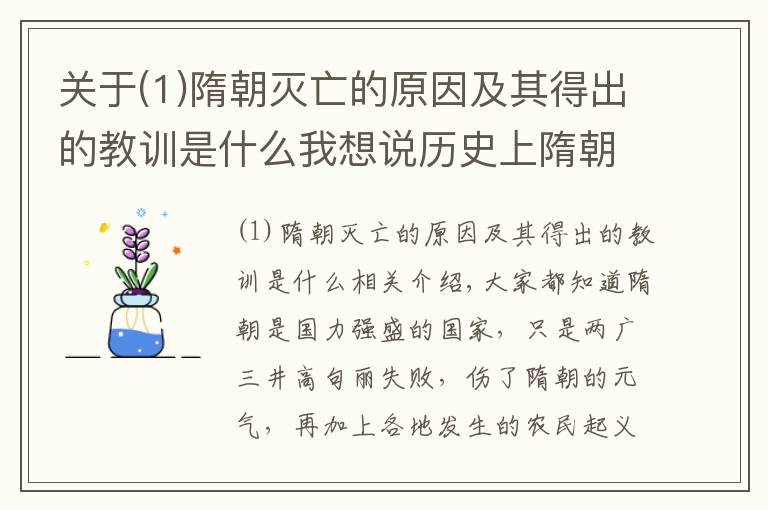 关于(1)隋朝灭亡的原因及其得出的教训是什么我想说历史上隋朝

(1) 隋朝灭亡的原因及其得出的教训是什么相关介绍，大家都知道隋朝是国力强盛的国家，只是两广三井高句丽失败，伤了隋朝的元气，再加上各地发生的农民起义